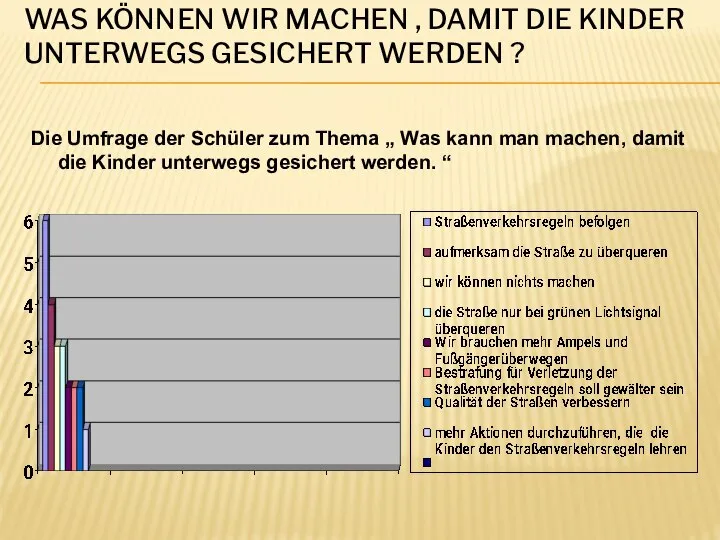 WAS KÖNNEN WIR MACHEN , DAMIT DIE KINDER UNTERWEGS GESICHERT WERDEN ?

Die Umfrage der Schüler zum Thema „ Was kann man machen, damit die Kinder unterwegs gesichert werden. “

6
5
4
3
2
1
0

Straßenverkehrsregeln befolgen
aufmerksam die Straße zu überqueren
wir können nichts machen
die Straße nur bei grünen Lichtsignal überqueren
Wir brauchen mehr Ampels und Fußgängerüberwegen
Bestrafung für Verletzung der Straßenverkehrsregeln soll gewälter sein
Qualität der Straßen verbessern
mehr Aktionen durchzuführen, die die Kinder den Straßenverkehrsregeln lehren